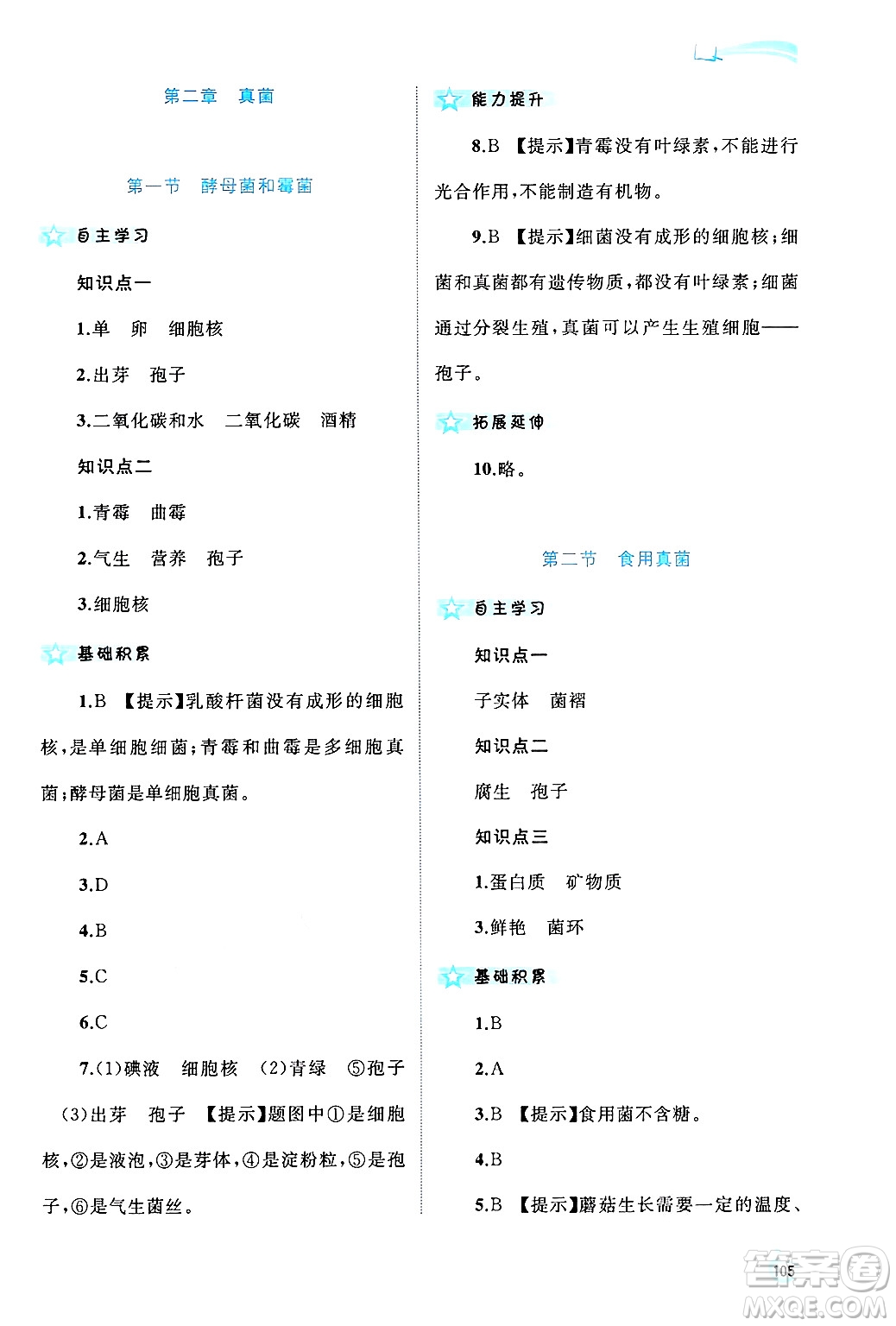 第二章　真菌

第一节　酵母菌和霉菌

自主学习

知识点一

1.单　卵　细胞核

2.出芽　孢子

3.二氧化碳和水　二氧化碳　酒精

知识点二

1.青霉　曲霉

2.气生　营养　孢子

3.细胞核

基础积累

1.B 【提示】乳酸杆菌没有成形的细胞核,是单细胞细菌;青霉和曲霉是多细胞真菌;酵母菌是单细胞真菌。

2.A

3.D

4.B

5.C

6.C

7.(1)碘液　细胞核　(2)青绿　⑤孢子　(3)出芽　孢子　【提示】题图中①是细胞核,②是液泡,③是芽体,④是淀粉粒,⑤是孢子,⑥是气生菌丝。

能力提升

8.B 【提示】青霉没有叶绿素,不能进行光合作用,不能制造有机物。

9.B 【提示】细菌没有成形的细胞核;细菌和真菌都有遗传物质,都没有叶绿素;细菌通过分裂生殖,真菌可以产生生殖细胞——孢子。

拓展延伸

10.略。

第二节　食用真菌

自主学习

知识点一

子实体　菌褶

知识点二

腐生　孢子

知识点三

1.蛋白质　矿物质

3.鲜艳　菌环

基础积累

1.B

2.A

3.B 【提示】食用菌不含糖。

4.B

5.B 【提示】蘑菇生长需要一定的温度、

105

答案圈 MXQE.COM